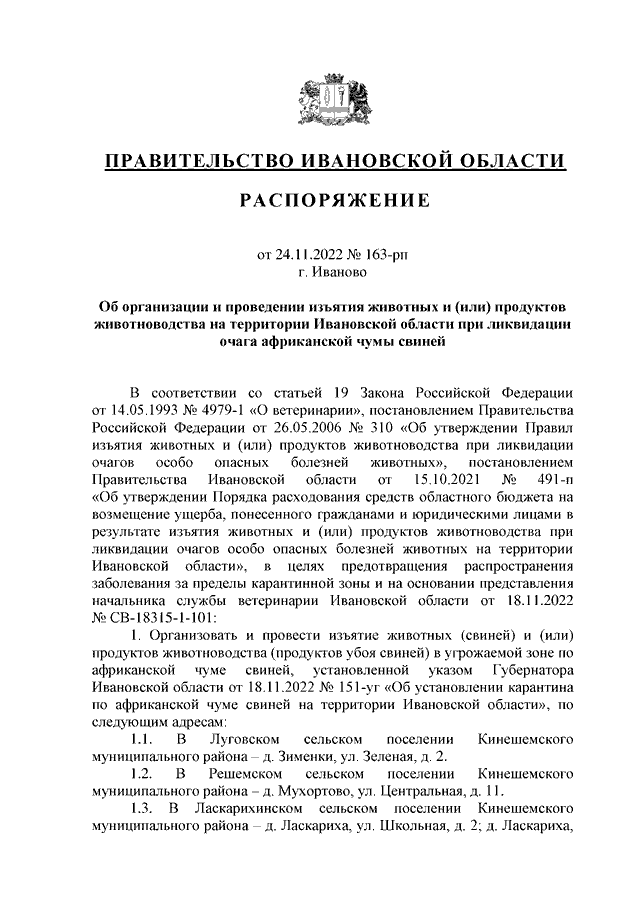 ПРАВИТЕЛЬСТВО ИВАНОВСКОЙ ОБЛАСТИ

РАСПОРЯЖЕНИЕ

от 24.11.2022 № 163-рп
г. Иваново

Об организации и проведении изъятия животных и (или) продуктов животноводства на территории Ивановской области при ликвидации очага африканской чумы свиней

В соответствии со статьей 19 Закона Российской Федерации от 14.05.1993 № 4979-1 «О ветеринарии», постановлением Правительства Российской Федерации от 26.05.2006 № 310 «Об утверждении Правил изъятия животных и (или) продуктов животноводства при ликвидации очагов особо опасных болезней животных», постановлением Правительства Ивановской области от 15.10.2021 № 491-п «Об утверждении Порядка расходования средств областного бюджета на возмещение ущерба, понесенного гражданами и юридическими лицами в результате изъятия животных и (или) продуктов животноводства при ликвидации очагов особо опасных болезней животных на территории Ивановской области», в целях предотвращения распространения заболевания за пределы карантинной зоны и на основании представления начальника службы ветеринарии Ивановской области от 18.11.2022 № СВ-18315-1-101:

1. Организовать и провести изъятие животных (свиней) и (или) продуктов животноводства (продуктов убоя свиней) в угрожаемой зоне по африканской чуме свиней, установленной указом Губернатора Ивановской области от 18.11.2022 № 151-уг «Об установлении карантина по африканской чуме свиней на территории Ивановской области», по следующим адресам:

1.1. В Луговском сельском поселении Кинешемского муниципального района – д. Зименки, ул. Зеленая, д. 2.

1.2. В Решемском сельском поселении Кинешемского муниципального района – д. Мухортово, ул. Центральная, д. 11.

1.3. В Ласкарихинском сельском поселении Кинешемского муниципального района – д. Ласкариха, ул. Школьная, д. 2; д. Ласкариха,